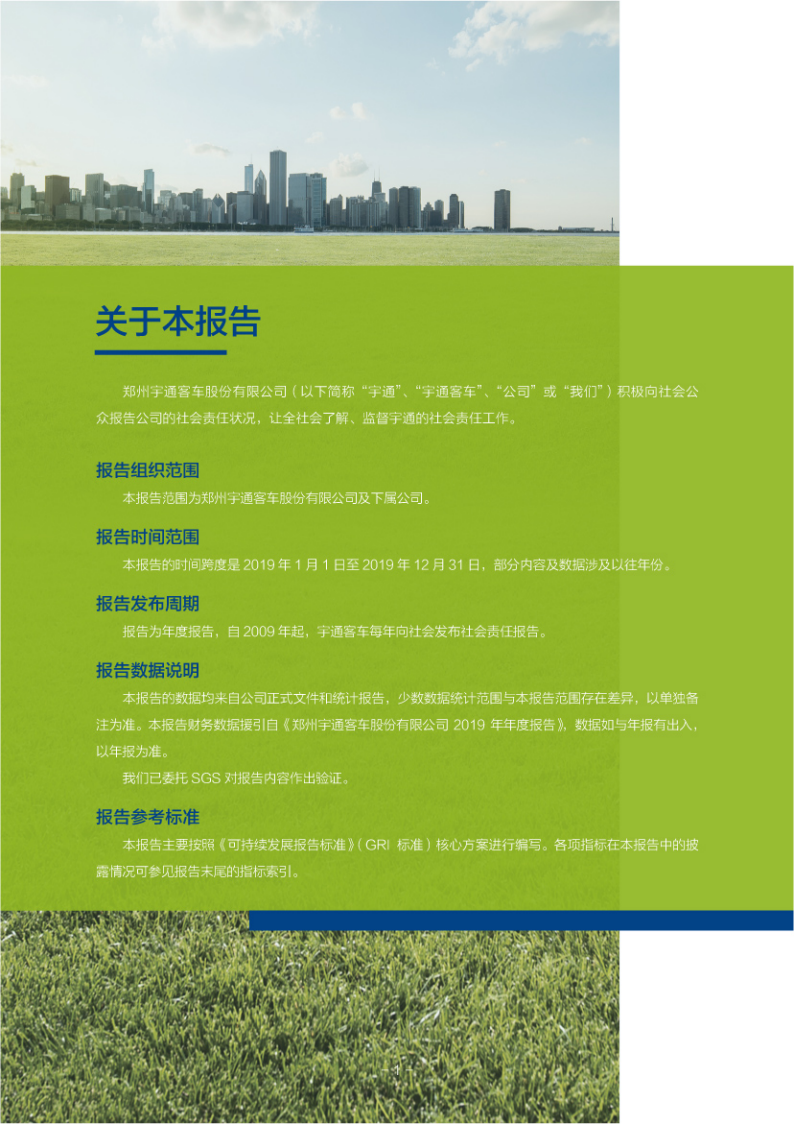 关于本报告

郑州宇通客车股份有限公司（以下简称“宇通”、“宇通客车”、“公司”或“我们”）积极向社会公众报告公司的社会责任状况，让全社会了解、监督宇通的社会责任工作。

报告组织范围

本报告范围为郑州宇通客车股份有限公司及下属公司。

报告时间范围

本报告的时间跨度是 2019 年 1 月 1 日至 2019 年 12 月 31 日，部分内容及数据涉及以往年份。

报告发布周期

报告为年度报告，自 2009 年起，宇通客车每年向社会发布社会责任报告。

报告数据说明

本报告的数据均来自公司正式文件和统计报告，少数数据统计范围与本报告范围存在差异，以单独备注为准。本报告财务数据援引自《郑州宇通客车股份有限公司 2019 年年度报告》，数据如与年报有出入，以年报为准。

我们已委托 SGS 对报告内容作出验证。

报告参考标准

本报告主要按照《可持续发展报告标准》（GRI 标准）核心方案进行编写。各项指标在本报告中的披露情况可参见报告末尾的指标索引。